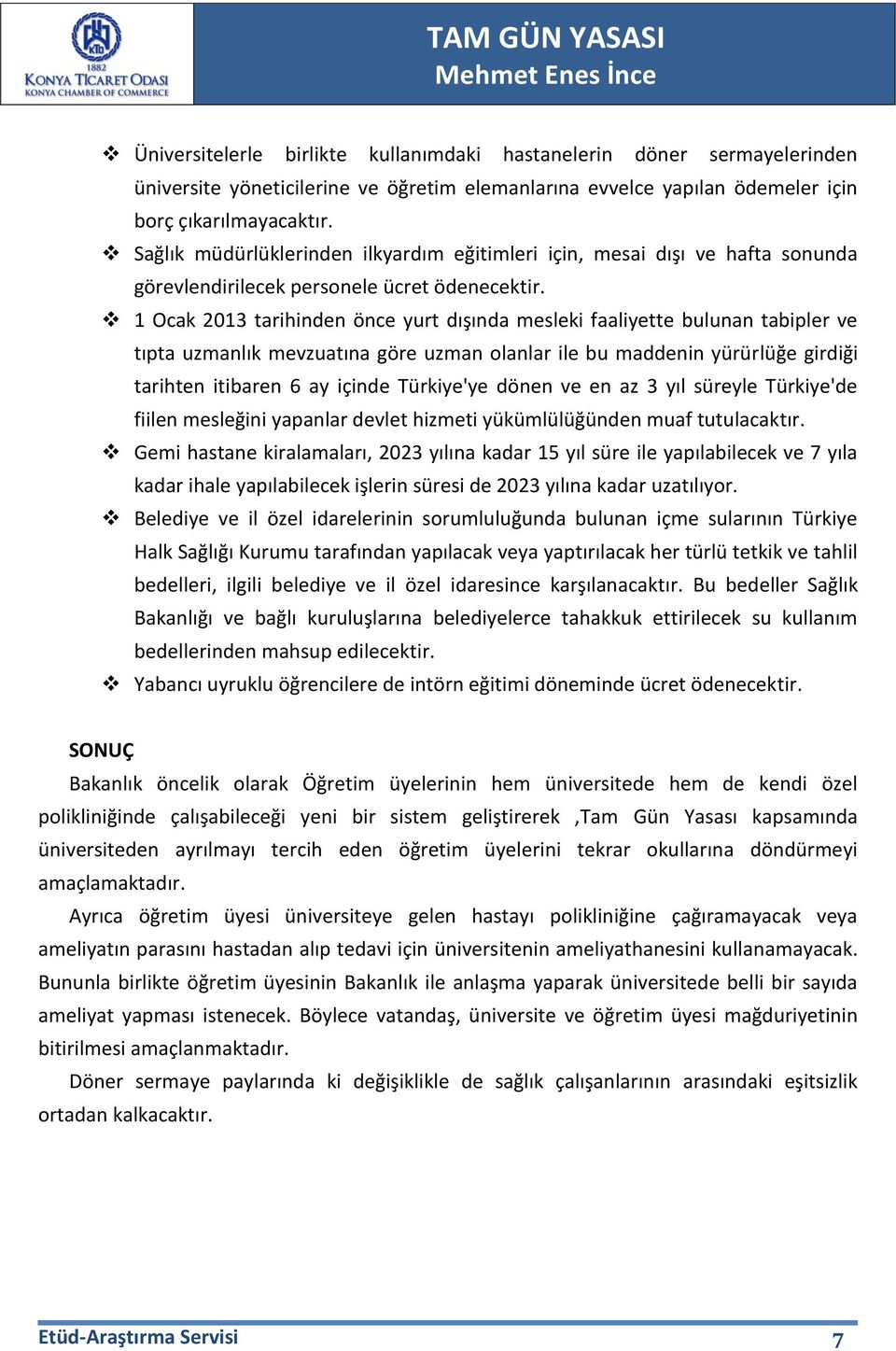 KTO
1882
KONYA TİCARET ODASI
KONYA CHAMBER OF COMMERCE

TAM GÜN YASASI
Mehmet Enes İnce

❖ Üniversitelerle birlikte kullanımdaki hastanelerin döner sermayelerinden üniversite yöneticilerine ve öğretim elemanlarına evvelce yapılan ödemeler için borç çıkarılmayacaktır.
❖ Sağlık müdürlüklerinden ilkyardım eğitimleri için, mesai dışı ve hafta sonunda görevlendirilecek personele ücret ödenecektir.
❖ 1 Ocak 2013 tarihinden önce yurt dışında mesleki faaliyette bulunan tabipler ve tıpta uzmanlık mevzuatına göre uzman olanlar ile bu maddenin yürürlüğe girdiği tarihten itibaren 6 ay içinde Türkiye'ye dönen ve en az 3 yıl süreyle Türkiye'de fiilen mesleğini yapanlar devlet hizmeti yükümlülüğünden muaf tutulacaktır.
❖ Gemi hastane kiralamaları, 2023 yılına kadar 15 yıl süre ile yapılabilecek ve 7 yıla kadar ihale yapılabilecek işlerin süresi de 2023 yılına kadar uzatılıyor.
❖ Belediye ve il özel idarelerinin sorumluluğunda bulunan içme sularının Türkiye Halk Sağlığı Kurumu tarafından yapılacak veya yaptırılacak her türlü tetkik ve tahlil bedelleri, ilgili belediye ve il özel idaresince karşılanacaktır. Bu bedeller Sağlık Bakanlığı ve bağlı kuruluşlarına belediyelerce tahakkuk ettirilecek su kullanım bedellerinden mahsup edilecektir.
❖ Yabancı uyruklu öğrencilere de intörn eğitimi döneminde ücret ödenecektir.

SONUÇ
Bakanlık öncelik olarak Öğretim üyelerinin hem üniversitede hem de kendi özel polikliniğinde çalışabileceği yeni bir sistem geliştirerek ,Tam Gün Yasası kapsamında üniversiteden ayrılmayı tercih eden öğretim üyelerini tekrar okullarına döndürmeyi amaçlamaktadır.

Ayrıca öğretim üyesi üniversiteye gelen hastayı polikliniğine çağıramayacak veya ameliyatın parasını hastadan alıp tedavi için üniversitenin ameliyathanesini kullanamayacak. Bununla birlikte öğretim üyesinin Bakanlık ile anlaşma yaparak üniversitede belli bir sayıda ameliyat yapması istenecek. Böylece vatandaş, üniversite ve öğretim üyesi mağduriyetinin bitirilmesi amaçlanmaktadır.

Döner sermaye paylarında ki değişiklikle de sağlık çalışanlarının arasındaki eşitsizlik ortadan kalkacaktır.

Etüd-Araştırma Servisi
7